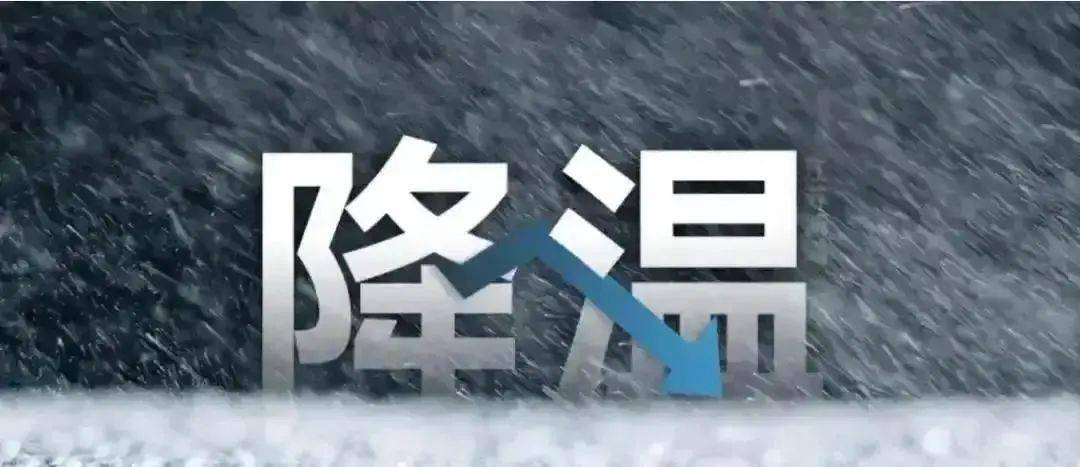 降温